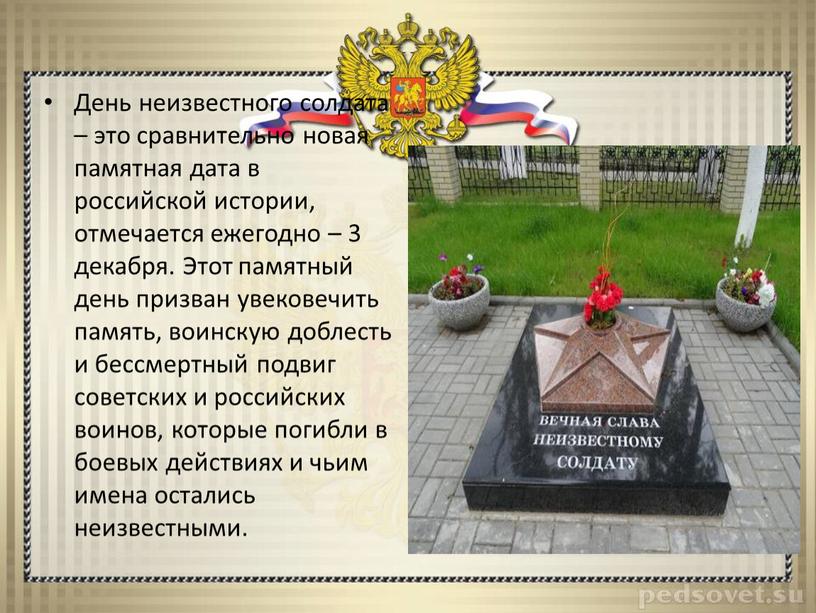 • День неизвестного солдата – это сравнительно новая памятная дата в российской истории, отмечается ежегодно – 3 декабря. Этот памятный день призван увековечить память, воинскую доблесть и бессмертный подвиг советских и российских воинов, которые погибли в боевых действиях и чьим имена остались неизвестными.

ВЕЧНАЯ СЛАВА НЕИЗВЕСТНОМУ СОЛДАТУ

pedsovet.su